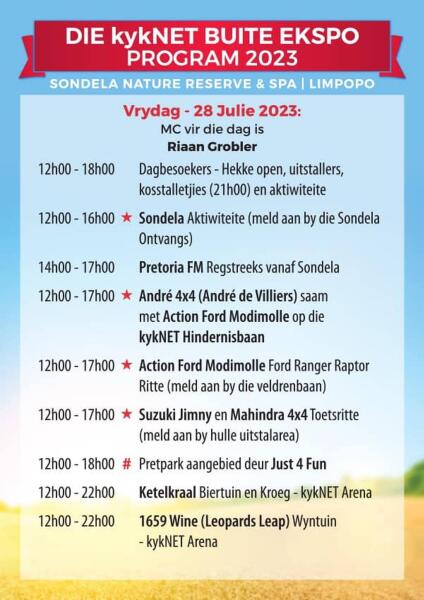 DIE kykNET BUITE EKSPO
PROGRAM 2023

SONDELA NATURE RESERVE & SPA | LIMPOPO

Vrydag - 28 Julie 2023:
MC vir die dag is
Riaan Grobler

12h00 - 18h00 Dagbesoekers - Hekke open, uitstallers, kosstalletjies (21h00) en aktiwiteite

12h00 - 16h00 ★ Sondela Aktiwiteite (meld aan by die Sondela Ontvangs)

14h00 - 17h00 Pretoria FM Regstreeks vanaf Sondela

12h00 - 17h00 ★ André 4x4 (André de Villiers) saam met Action Ford Modimolle op die kykNET Hindernisbaan

12h00 - 17h00 ★ Action Ford Modimolle Ford Ranger Raptor Ritte (meld aan by die veldrenbaan)

12h00 - 17h00 ★ Suzuki Jimny en Mahindra 4x4 Toetsritte (meld aan by hulle uitstalarea)

12h00 - 18h00 # Pretpark aangebied deur Just 4 Fun

12h00 - 22h00 Ketelkraal Biertuin en Kroeg - kykNET Arena

12h00 - 22h00 1659 Wine (Leopards Leap) Wyntuin - kykNET Arena